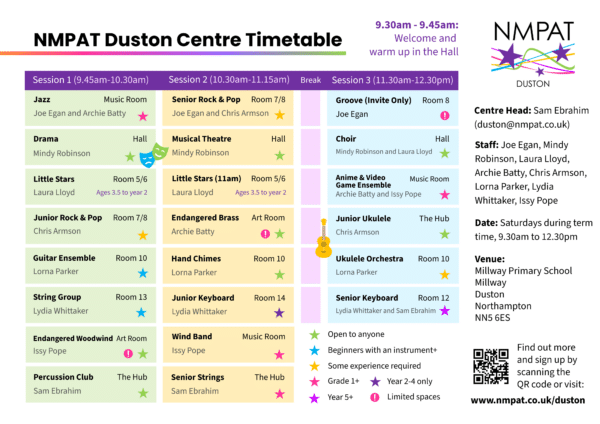 NMPAT Duston Centre Timetable

9.30am - 9.45am:
Welcome and
warm up in the Hall

NMPAT
DUSTON

Session 1 (9.45am-10.30am)

Jazz Music Room
Joe Egan and Archie Batty

Drama Hall
Mindy Robinson

Little Stars Room 5/6
Laura Lloyd Ages 3.5 to year 2

Junior Rock & Pop Room 7/8
Chris Armson

Guitar Ensemble Room 10
Lorna Parker

String Group Room 13
Lydia Whittaker

Endangered Woodwind Art Room
Issy Pope

Percussion Club The Hub
Sam Ebrahim

Session 2 (10.30am-11.15am)

Senior Rock & Pop Room 7/8
Joe Egan and Chris Armson

Musical Theatre Hall
Mindy Robinson

Little Stars (11am) Room 5/6
Laura Lloyd Ages 3.5 to year 2

Endangered Brass Art Room
Archie Batty

Hand Chimes Room 10
Lorna Parker

Junior Keyboard Room 14
Lydia Whittaker

Wind Band Music Room
Issy Pope

Senior Strings The Hub
Sam Ebrahim

Break

Session 3 (11.30am-12.30pm)

Groove (Invite Only) Room 8
Joe Egan

Choir Hall
Mindy Robinson and Laura Lloyd

Anime & Video Game Ensemble Music Room
Archie Batty and Issy Pope

Junior Ukulele The Hub
Chris Armson

Ukulele Orchestra Room 10
Lorna Parker

Senior Keyboard Room 12
Lydia Whittaker and Sam Ebrahim

Open to anyone
Beginners with an instrument+
Some experience required
Grade 1+ Year 2-4 only
Year 5+ Limited spaces

Centre Head: Sam Ebrahim (duston@nmpat.co.uk)

Staff: Joe Egan, Mindy Robinson, Laura Lloyd, Archie Batty, Chris Armson, Lorna Parker, Lydia Whittaker, Issy Pope

Date: Saturdays during term time, 9.30am to 12.30pm

Venue:
Millway Primary School
Millway
Duston
Northampton
NN5 6ES

Find out more and sign up by scanning the QR code or visit:
www.nmpat.co.uk/duston